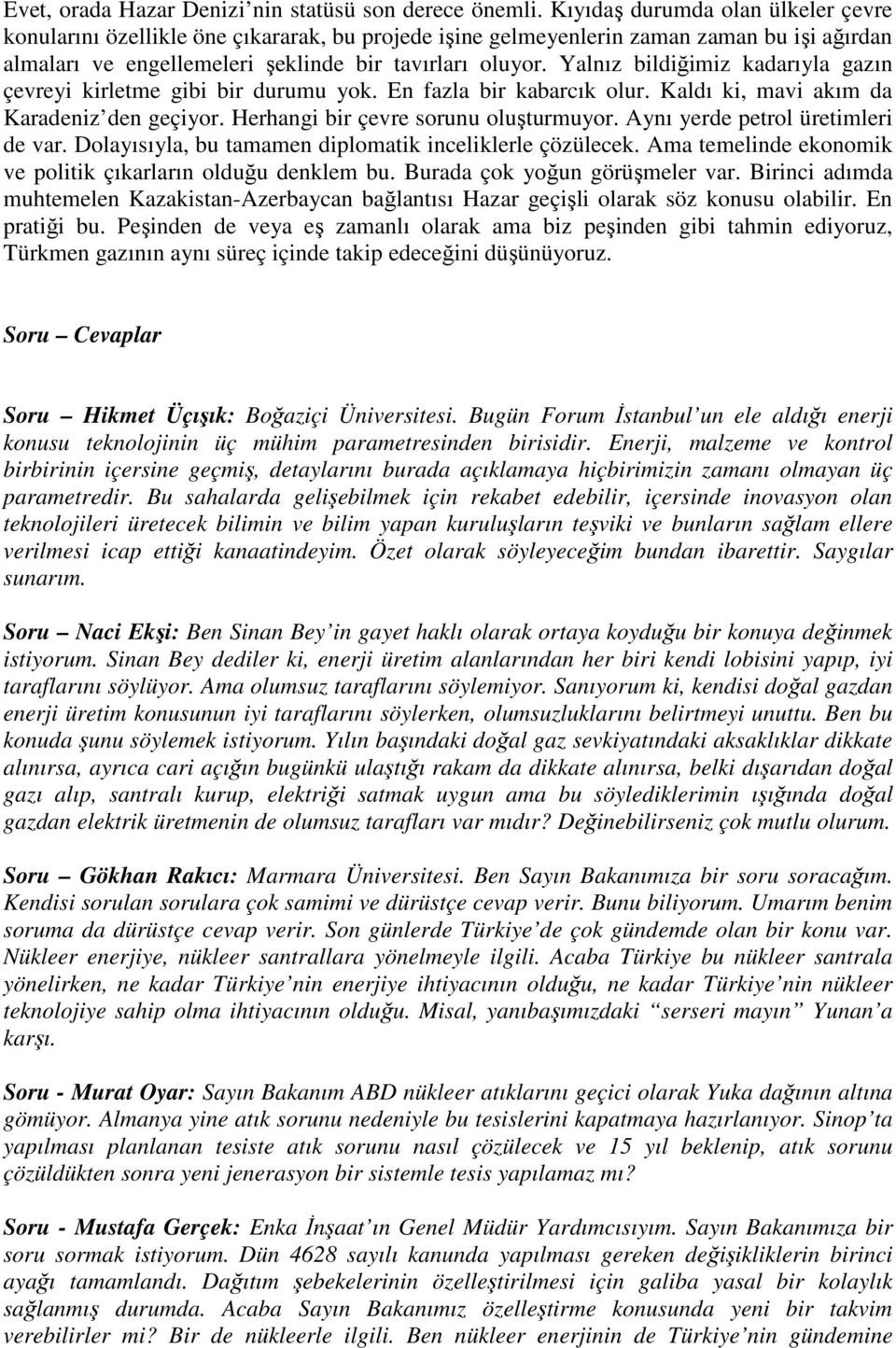 Evet, orada Hazar Denizi'nin statüsü son derece önemli. Kıyıdaş durumda olan ülkeler çevre konularını özellikle öne çıkararak, bu projede işine gelmeyenlerin zaman zaman bu işi ağırdan almaları ve engellemeleri şeklinde bir tavırları oluyor. Yalnız bildiğimiz kadarıyla gazın çevreyi kirletme gibi bir durumu yok. En fazla bir kabarcık olur. Kaldı ki, mavi akım da Karadeniz'den geçiyor. Herhangi bir çevre sorunu oluşturmuyor. Aynı yerde petrol üretimleri de var. Dolayısıyla, bu tamamen diplomatik inceliklerle çözülecek. Ama temelinde ekonomik ve politik çıkarların olduğu denklem bu. Burada çok yoğun görüşmeler var. Birinci adımda muhtemelen Kazakistan-Azerbaycan bağlantısı Hazar geçişli olarak söz konusu olabilir. En pratiği bu. Peşinden de veya eş zamanlı olarak ama biz peşinden gibi tahmin ediyoruz, Türkmen gazının aynı süreç içinde takip edeceğini düşünüyoruz.

Soru – Cevaplar

Soru – Hikmet Üçışık: Boğaziçi Üniversitesi. Bugün Forum İstanbul'un ele aldığı enerji konusu teknolojinin üç mühim parametresinden birisidir. Enerji, malzeme ve kontrol birbirinin içersine geçmiş, detaylarını burada açıklamaya hiçbirimizin zamanı olmayan üç parametredir. Bu sahalarda gelişebilmek için rekabet edebilir, içersinde inovasyon olan teknolojileri üretecek bilimin ve bilim yapan kuruluşların teşviki ve bunların sağlam ellere verilmesi icap ettiği kanaatindeyim. Özet olarak söyleyeceğim bundan ibarettir. Saygılar sunarım.

Soru – Naci Ekşi: Ben Sinan Bey'in gayet haklı olarak ortaya koyduğu bir konuya değinmek istiyorum. Sinan Bey dediler ki, enerji üretim alanlarından her biri kendi lobisini yapıp, iyi taraflarını söylüyor. Ama olumsuz taraflarını söylemiyor. Sanıyorum ki, kendisi doğal gazdan enerji üretim konusunun iyi taraflarını söylerken, olumsuzluklarını belirtmeyi unuttu. Ben bu konuda şunu söylemek istiyorum. Yılın başındaki doğal gaz sevkiyatındaki aksaklıklar dikkate alınırsa, ayrıca cari açığın bugünkü ulaştığı rakam da dikkate alınırsa, belki dışarıdan doğal gazı alıp, santralı kurup, elektriği satmak uygun ama bu söylediklerimin ışığında doğal gazdan elektrik üretmenin de olumsuz tarafları var mıdır? Değinebilirseniz çok mutlu olurum.

Soru – Gökhan Rakıcı: Marmara Üniversitesi. Ben Sayın Bakanımıza bir soru soracağım. Kendisi sorulan sorulara çok samimi ve dürüstçe cevap verir. Bunu biliyorum. Umarım benim soruma da dürüstçe cevap verir. Son günlerde Türkiye'de çok gündemde olan bir konu var. Nükleer enerjiye, nükleer santrallara yönelmeyle ilgili. Acaba Türkiye bu nükleer santrala yönelirken, ne kadar Türkiye'nin enerjiye ihtiyacının olduğu, ne kadar Türkiye'nin nükleer teknolojiye sahip olma ihtiyacının olduğu. Misal, yanıbaşımızdaki "serseri mayın" Yunan'a karşı.

Soru - Murat Oyar: Sayın Bakanım ABD nükleer atıklarını geçici olarak Yuka dağının altına gömüyor. Almanya yine atık sorunu nedeniyle bu tesislerini kapatmaya hazırlanıyor. Sinop'ta yapılması planlanan tesiste atık sorunu nasıl çözülecek ve 15 yıl beklenip, atık sorunu çözüldükten sonra yeni jenerasyon bir sistemle tesis yapılamaz mı?

Soru - Mustafa Gerçek: Enka İnşaat'ın Genel Müdür Yardımcısıyım. Sayın Bakanımıza bir soru sormak istiyorum. Dün 4628 sayılı kanunda yapılması gereken değişikliklerin birinci ayağı tamamlandı. Dağıtım şebekelerinin özelleştirilmesi için galiba yasal bir kolaylık sağlanmış durumda. Acaba Sayın Bakanımız özelleştirme konusunda yeni bir takvim verebilirler mi? Bir de nükleerle ilgili. Ben nükleer enerjinin de Türkiye'nin gündemine